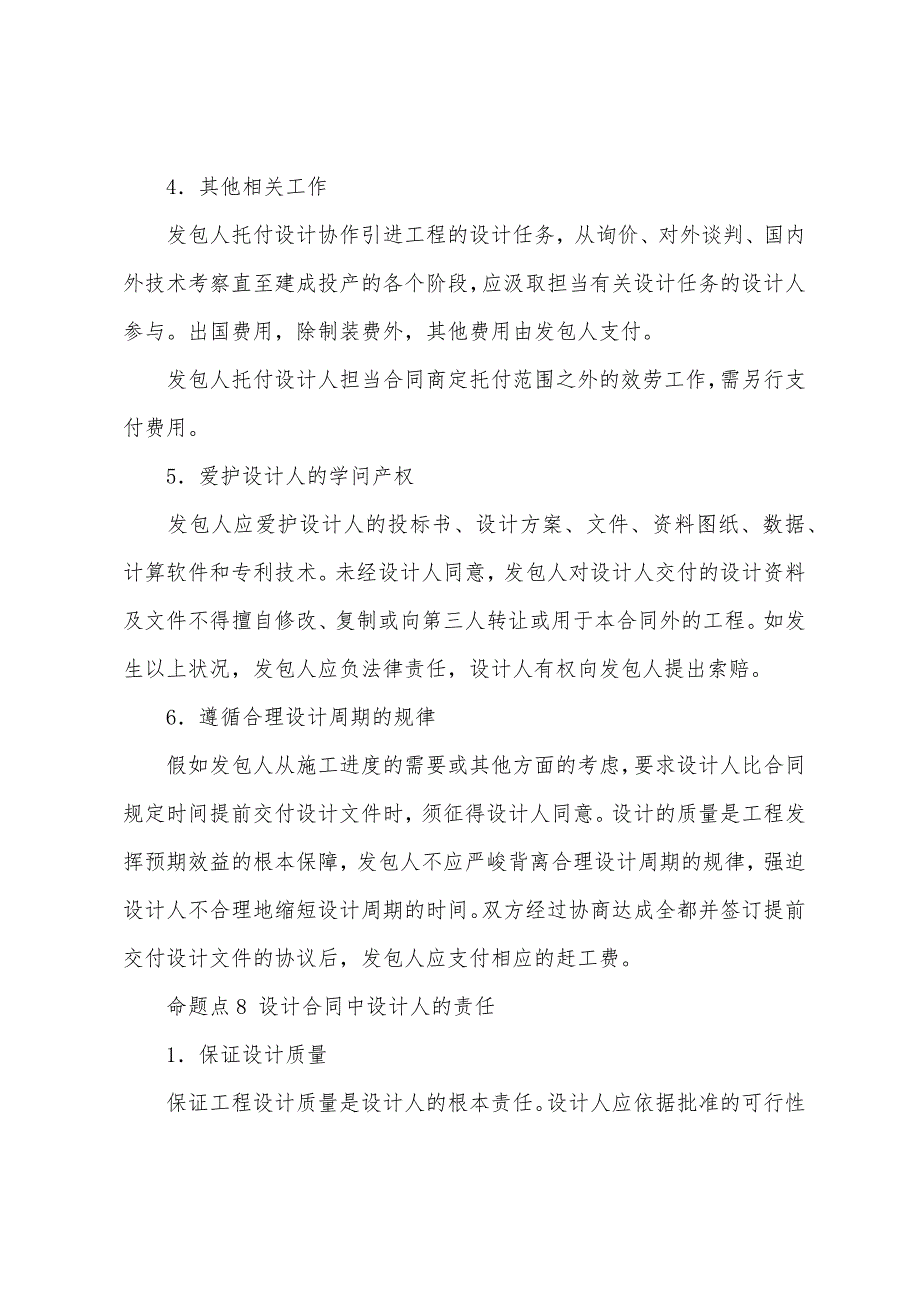 4．其他相关工作

发包人托付设计协作引进工程的设计任务，从询价、对外谈判、国内外技术考察直至建成投产的各个阶段，应汲取担当有关设计任务的设计人参与。出国费用，除制装费外，其他费用由发包人支付。

发包人托付设计人担当合同商定托付范围之外的效劳工作，需另行支付费用。

5．爱护设计人的学问产权

发包人应爱护设计人的投标书、设计方案、文件、资料图纸、数据、计算软件和专利技术。未经设计人同意，发包人对设计人交付的设计资料及文件不得擅自修改、复制或向第三人转让或用于本合同外的工程。如发生以上状况，发包人应负法律责任，设计人有权向发包人提出索赔。

6．遵循合理设计周期的规律

假如发包人从施工进度的需要或其他方面的考虑，要求设计人比合同规定时间提前交付设计文件时，须征得设计人同意。设计的质量是工程发挥预期效益的根本保障，发包人不应严峻背离合理设计周期的规律，强迫设计人不合理地缩短设计周期的时间。双方经过协商达成全都并签订提前交付设计文件的协议后，发包人应支付相应的赶工费。

命题点 8 设计合同中设计人的责任

1．保证设计质量

保证工程设计质量是设计人的根本责任。设计人应依据批准的可行性